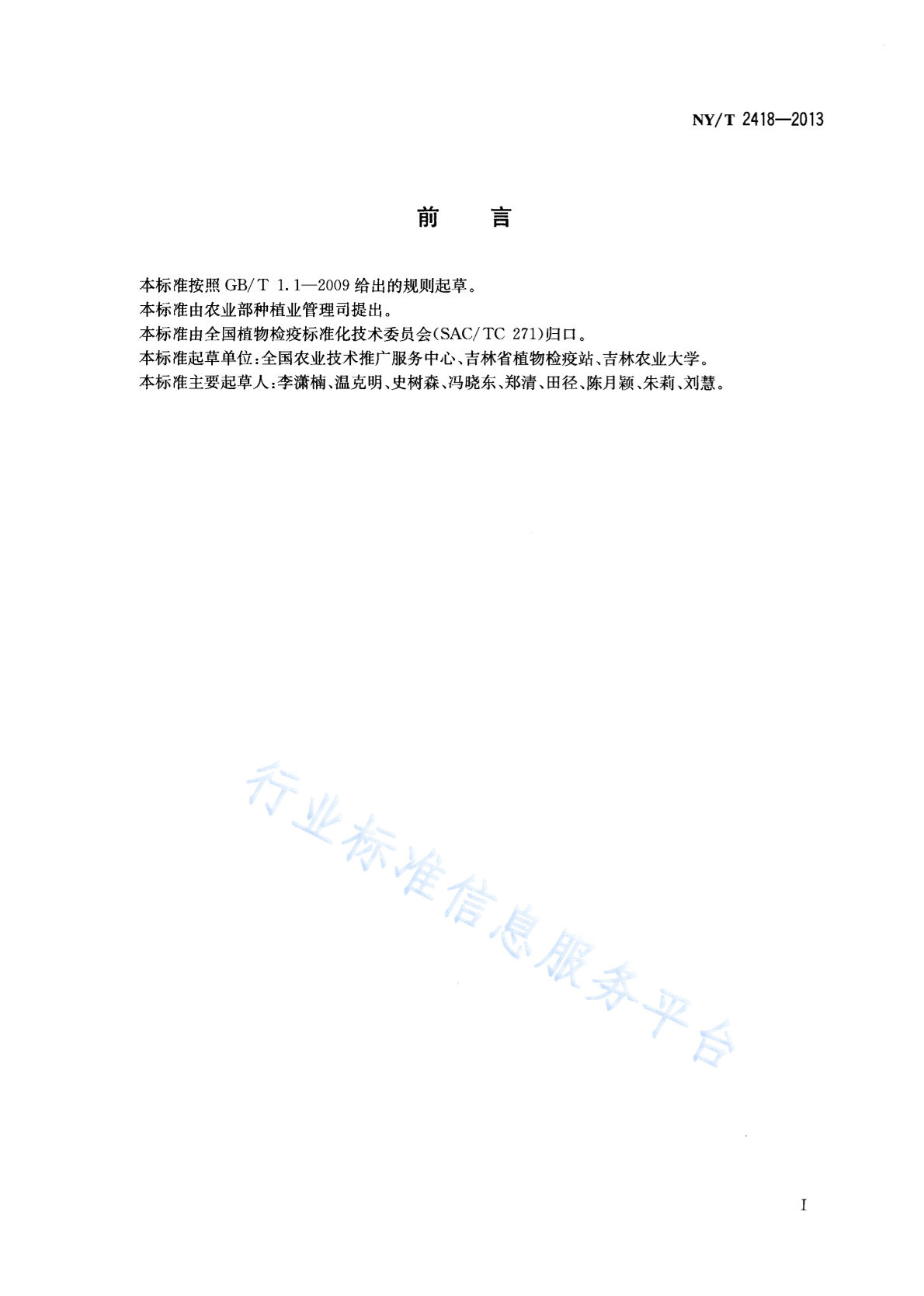 NY/T 2418—2013

前 言

本标准按照 GB/T 1.1—2009 给出的规则起草。

本标准由农业部种植业管理司提出。

本标准由全国植物检疫标准化技术委员会(SAC/TC 271)归口。

本标准起草单位:全国农业技术推广服务中心、吉林省植物检疫站、吉林农业大学。

本标准主要起草人:李潇楠、温克明、史树森、冯晓东、郑清、田径、陈月颖、朱莉、刘慧。

行业标准信息服务平台

I